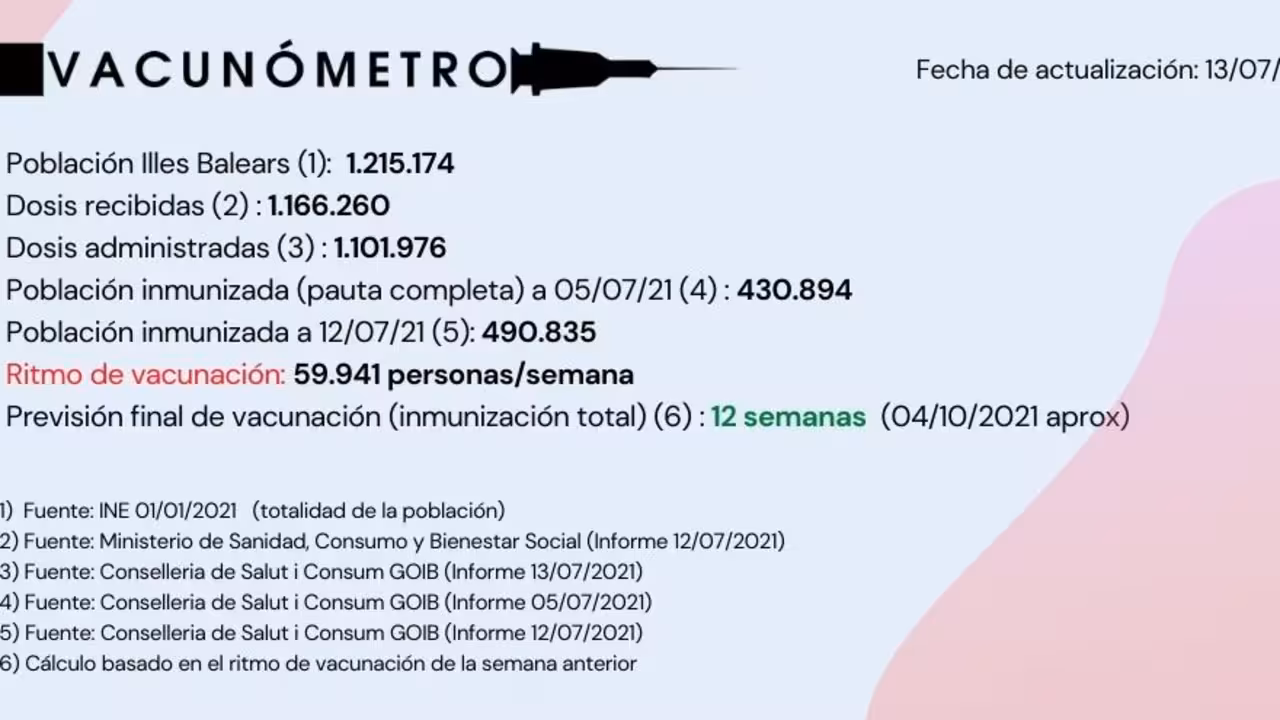 VACUNÓMETRO

Fecha de actualización: 13/07/

Población Illes Balears (1): 1.215.174
Dosis recibidas (2) : 1.166.260
Dosis administradas (3) : 1.101.976
Población inmunizada (pauta completa) a 05/07/21 (4) : 430.894
Población inmunizada a 12/07/21 (5): 490.835
Ritmo de vacunación: 59.941 personas/semana
Previsión final de vacunación (inmunización total) (6) : 12 semanas (04/10/2021 aprox)

1) Fuente: INE 01/01/2021 (totalidad de la población)
2) Fuente: Ministerio de Sanidad, Consumo y Bienestar Social (Informe 12/07/2021)
3) Fuente: Conselleria de Salut i Consum GOIB (Informe 13/07/2021)
4) Fuente: Conselleria de Salut i Consum GOIB (Informe 05/07/2021)
5) Fuente: Conselleria de Salut i Consum GOIB (Informe 12/07/2021)
6) Cálculo basado en el ritmo de vacunación de la semana anterior